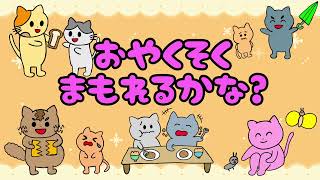 おやくそく
まもれるかな？